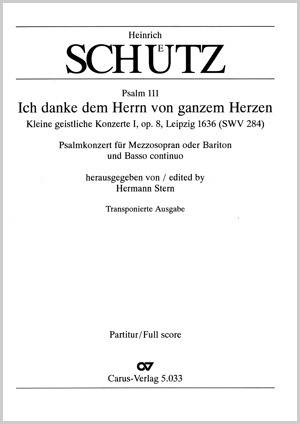 Heinrich
SCHÜTZ

Psalm 111
Ich danke dem Herrn von ganzem Herzen
Kleine geistliche Konzerte I, op. 8, Leipzig 1636 (SWV 284)

Psalmkonzert für Mezzosopran oder Bariton und Basso continuo

herausgegeben von / edited by
Hermann Stern

Transponierte Ausgabe

Partitur/Full score

Carus-Verlag 5.033